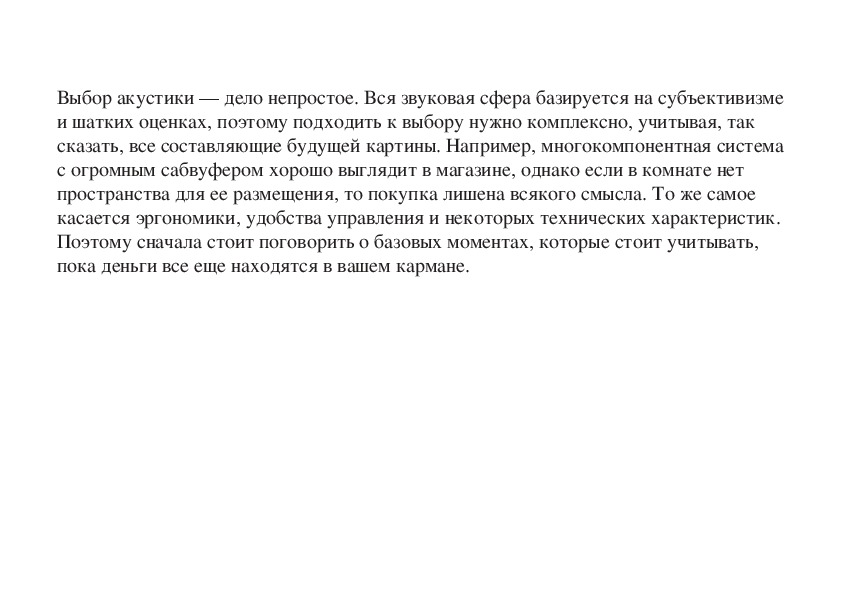 Выбор акустики — дело непростое. Вся звуковая сфера базируется на субъективизме и шатких оценках, поэтому подходить к выбору нужно комплексно, учитывая, так сказать, все составляющие будущей картины. Например, многокомпонентная система с огромным сабвуфером хорошо выглядит в магазине, однако если в комнате нет пространства для ее размещения, то покупка лишена всякого смысла. То же самое касается эргономики, удобства управления и некоторых технических характеристик. Поэтому сначала стоит поговорить о базовых моментах, которые стоит учитывать, пока деньги все еще находятся в вашем кармане.